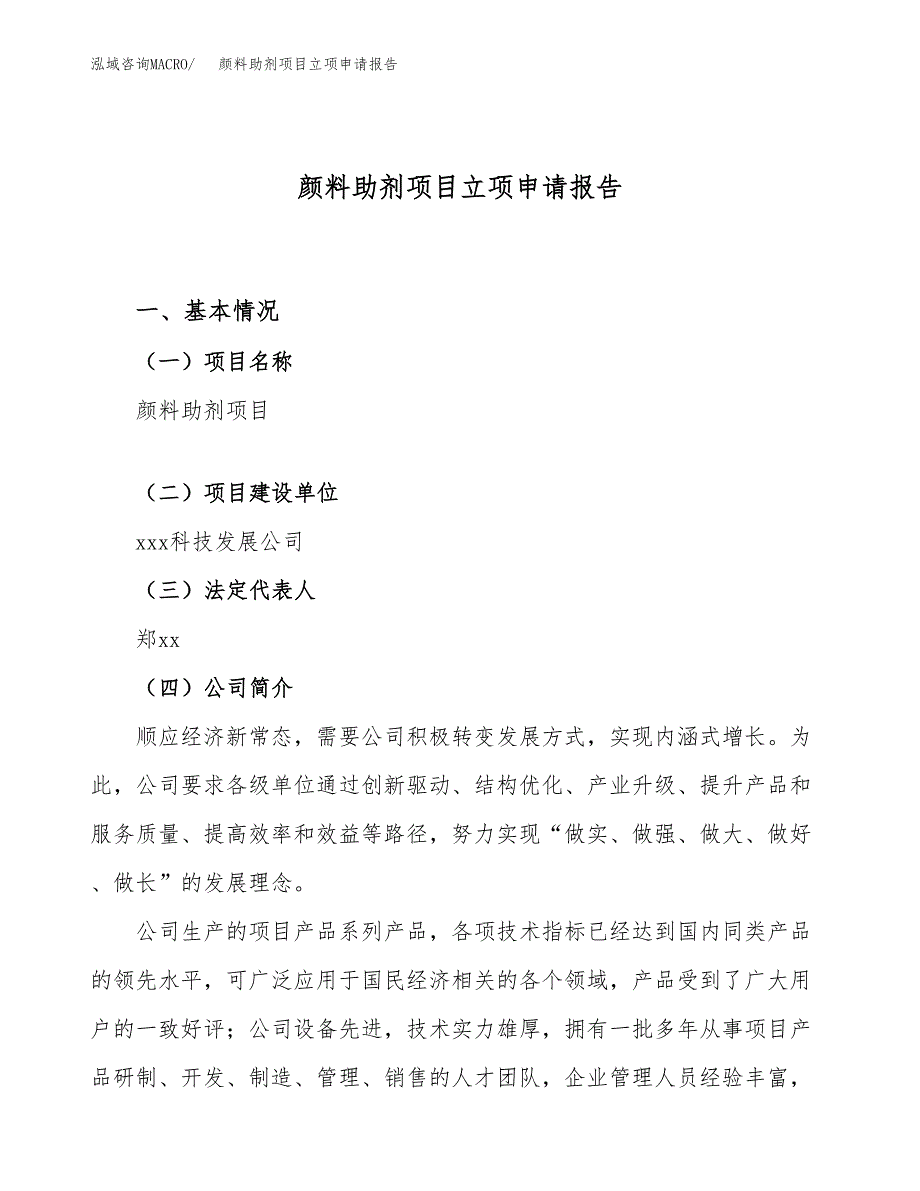 泓域咨询MACRO/ 颜料助剂项目立项申请报告

颜料助剂项目立项申请报告

一、基本情况

（一）项目名称

颜料助剂项目

（二）项目建设单位

xxx科技发展公司

（三）法定代表人

郑xx

（四）公司简介

顺应经济新常态，需要公司积极转变发展方式，实现内涵式增长。为此，公司要求各级单位通过创新驱动、结构优化、产业升级、提升产品和服务质量、提高效率和效益等路径，努力实现“做实、做强、做大、做好、做长”的发展理念。

公司生产的项目产品系列产品，各项技术指标已经达到国内同类产品的领先水平，可广泛应用于国民经济相关的各个领域，产品受到了广大用户的一致好评；公司设备先进，技术实力雄厚，拥有一批多年从事项目产品研制、开发、制造、管理、销售的人才团队，企业管理人员经验丰富，